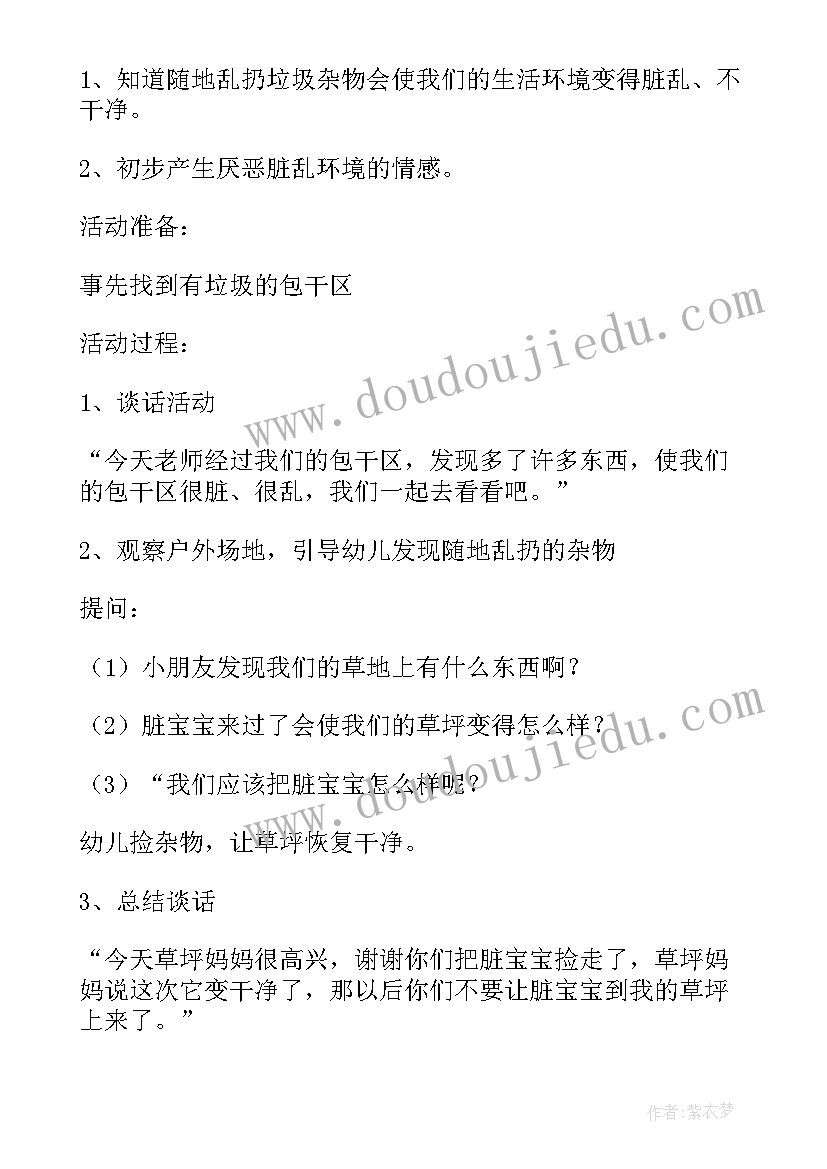 1、知道随地乱扔垃圾杂物会使我们的生活环境变得脏乱、不干净。

2、初步产生厌恶脏乱环境的情感。

活动准备：

事先找到有垃圾的包干区

活动过程：

1、谈话活动

“今天老师经过我们的包干区，发现多了许多东西，使我们的包干区很脏、很乱，我们一起去看看吧。”

2、观察户外场地，引导幼儿发现随地乱扔的杂物

提问：

（1）小朋友发现我们的草地上有什么东西啊？

（2）脏宝宝来过了会使我们的草坪变得怎么样？

（3）“我们应该把脏宝宝怎么样呢？

幼儿捡杂物，让草坪恢复干净。

3、总结谈话

“今天草坪妈妈很高兴，谢谢你们把脏宝宝捡走了，草坪妈妈说这次它变干净了，那以后你们不要让脏宝宝到我的草坪上来了。”

www.doudoujiedu.com

www.doudoujiedu.com

作者：紫衣梦